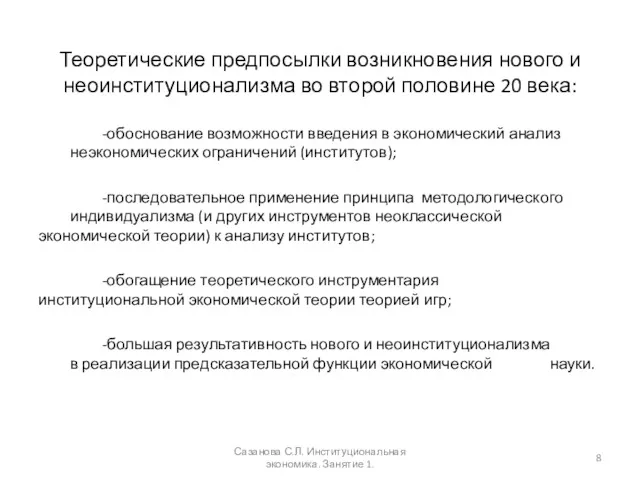 Теоретические предпосылки возникновения нового и неоинституционализма во второй половине 20 века:

-обоснование возможности введения в экономический анализ неэкономических ограничений (институтов);

-последовательное применение принципа методологического индивидуализма (и других инструментов неоклассической экономической теории) к анализу институтов;

-обогащение теоретического инструментария институциональной экономической теории теорией игр;

-большая результативность нового и неоинституционализма в реализации предсказательной функции экономической науки.

Сазанова С.Л. Институциональная экономика. Занятие 1.

8